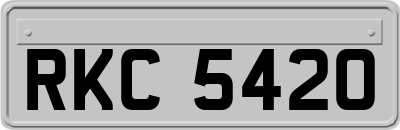 RKC 5420